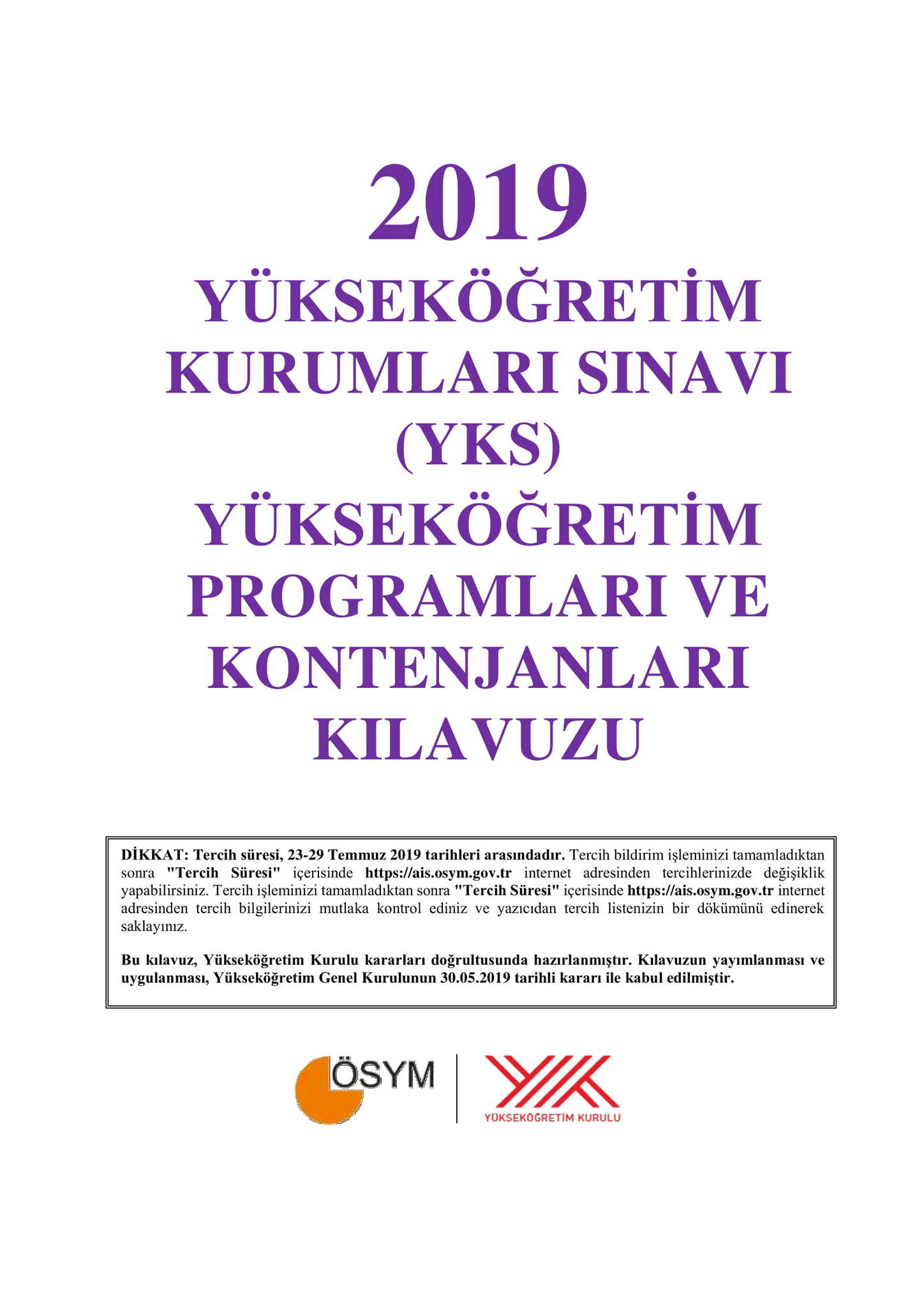 2019
YÜKSEKÖĞRETİM KURUMLARI SINAVI (YKS)
YÜKSEKÖĞRETİM PROGRAMLARI VE KONTENJANLARI KILAVUZU

DİKKAT: Tercih süresi, 23-29 Temmuz 2019 tarihleri arasındadır. Tercih bildirim işleminizi tamamladıktan sonra "Tercih Süresi" içerisinde https://ais.osym.gov.tr internet adresinden tercihlerinizde değişiklik yapabilirsiniz. Tercih işleminizi tamamladıktan sonra "Tercih Süresi" içerisinde https://ais.osym.gov.tr internet adresinden tercih bilgilerinizi mutlaka kontrol ediniz ve yazıcıdan tercih listenizin bir dökümünü edinerek saklayınız.

Bu kılavuz, Yükseköğretim Kurulu kararları doğrultusunda hazırlanmıştır. Kılavuzun yayımlanması ve uygulanması, Yükseköğretim Genel Kurulunun 30.05.2019 tarihli kararı ile kabul edilmiştir.

ÖSYM
YÜKSEKÖĞRETİM KURULU